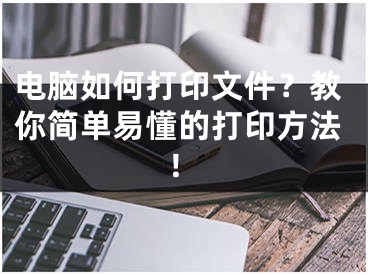 电脑如何打印文件？教你简单易懂的打印方法！